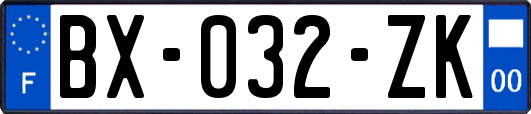 F
BX-032-ZK
00